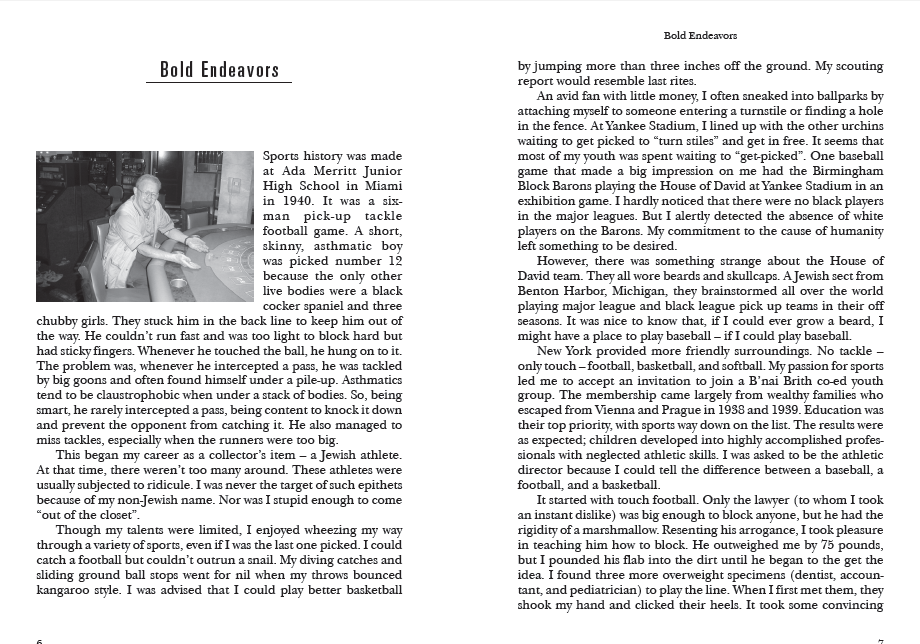 Bold Endeavors

Sports history was made at Ada Merritt Junior High School in Miami in 1940. It was a six-man pick-up tackle football game. A short, skinny, asthmatic boy was picked number 12 because the only other live bodies were a black cocker spaniel and three chubby girls. They stuck him in the back line to keep him out of the way. He couldn't run fast and was too light to block hard but had sticky fingers. Whenever he touched the ball, he hung on to it. The problem was, whenever he intercepted a pass, he was tackled by big goons and often found himself under a pile-up. Asthmatics tend to be claustrophobic when under a stack of bodies. So, being smart, he rarely intercepted a pass, being content to knock it down and prevent the opponent from catching it. He also managed to miss tackles, especially when the runners were too big.

This began my career as a collector's item – a Jewish athlete. At that time, there weren't too many around. These athletes were usually subjected to ridicule. I was never the target of such epithets because of my non-Jewish name. Nor was I stupid enough to come "out of the closet".

Though my talents were limited, I enjoyed wheezing my way through a variety of sports, even if I was the last one picked. I could catch a football but couldn't outrun a snail. My diving catches and sliding ground ball stops went for nil when my throws bounced kangaroo style. I was advised that I could play better basketball

6

Bold Endeavors

by jumping more than three inches off the ground. My scouting report would resemble last rites.

An avid fan with little money, I often sneaked into ballparks by attaching myself to someone entering a turnstile or finding a hole in the fence. At Yankee Stadium, I lined up with the other urchins waiting to get picked to "turn stiles" and get in free. It seems that most of my youth was spent waiting to "get-picked". One baseball game that made a big impression on me had the Birmingham Block Barons playing the House of David at Yankee Stadium in an exhibition game. I hardly noticed that there were no black players in the major leagues. But I alertly detected the absence of white players on the Barons. My commitment to the cause of humanity left something to be desired.

However, there was something strange about the House of David team. They all wore beards and skullcaps. A Jewish sect from Benton Harbor, Michigan, they brainstormed all over the world playing major league and black league pick up teams in their off seasons. It was nice to know that, if I could ever grow a beard, I might have a place to play baseball – if I could play baseball.

New York provided more friendly surroundings. No tackle – only touch – football, basketball, and softball. My passion for sports led me to accept an invitation to join a B'nai Brith co-ed youth group. The membership came largely from wealthy families who escaped from Vienna and Prague in 1938 and 1939. Education was their top priority, with sports way down on the list. The results were as expected; children developed into highly accomplished professionals with neglected athletic skills. I was asked to be the athletic director because I could tell the difference between a baseball, a football, and a basketball.

It started with touch football. Only the lawyer (to whom I took an instant dislike) was big enough to block anyone, but he had the rigidity of a marshmallow. Resenting his arrogance, I took pleasure in teaching him how to block. He outweighed me by 75 pounds, but I pounded his flab into the dirt until he began to the get the idea. I found three more overweight specimens (dentist, accountant, and pediatrician) to play the line. When I first met them, they shook my hand and clicked their heels. It took some convincing

7